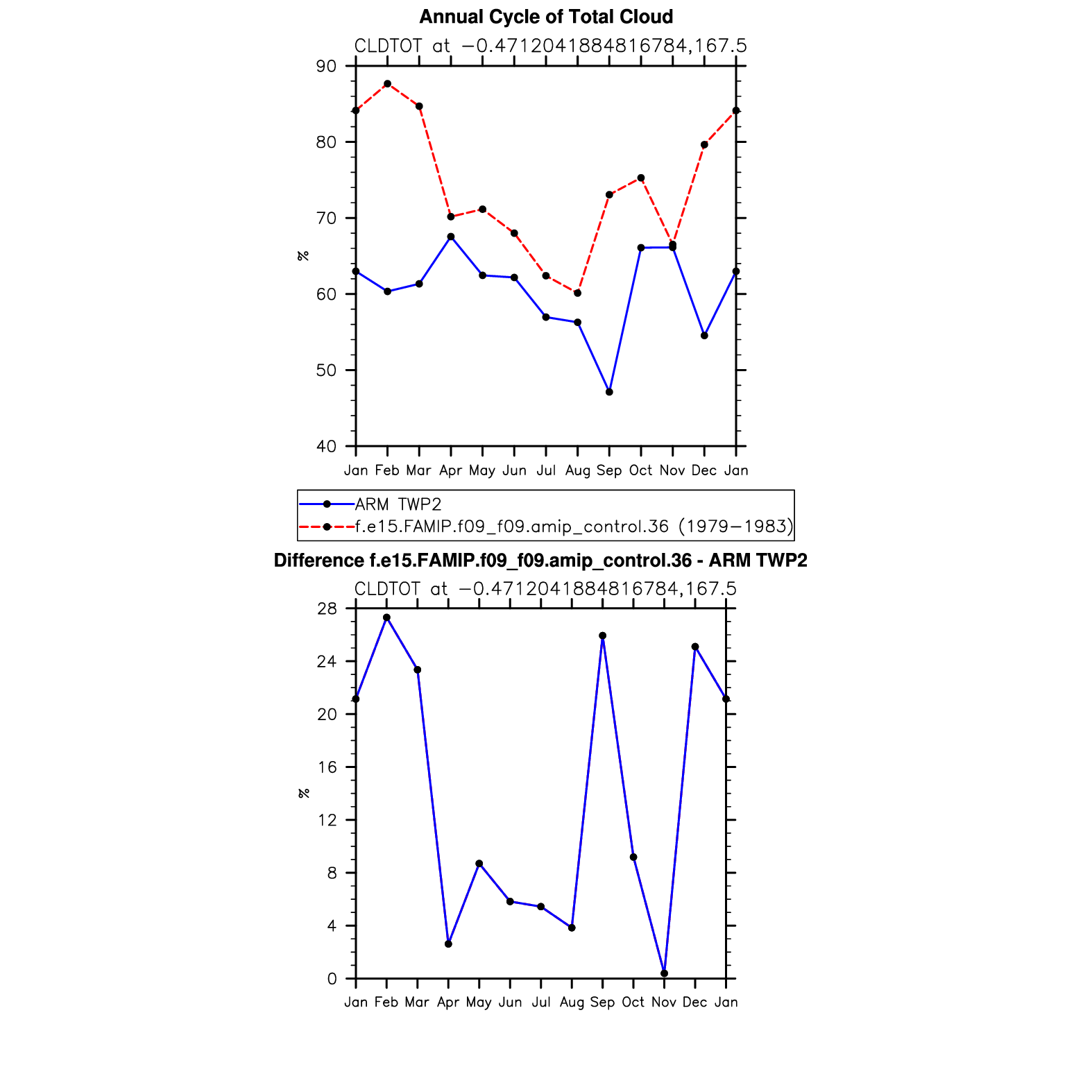 Annual Cycle of Total Cloud

CLDTOT at −0.4712041884816784,167.5

90
80
70
60
50
40

%

Jan Feb Mar Apr May Jun Jul Aug Sep Oct Nov Dec Jan

ARM TWP2
f.e15.FAMIP.f09_f09.amip_control.36 (1979−1983)

Difference f.e15.FAMIP.f09_f09.amip_control.36 - ARM TWP2

CLDTOT at −0.4712041884816784,167.5

28
24
20
16
12
8
4
0

%

Jan Feb Mar Apr May Jun Jul Aug Sep Oct Nov Dec Jan